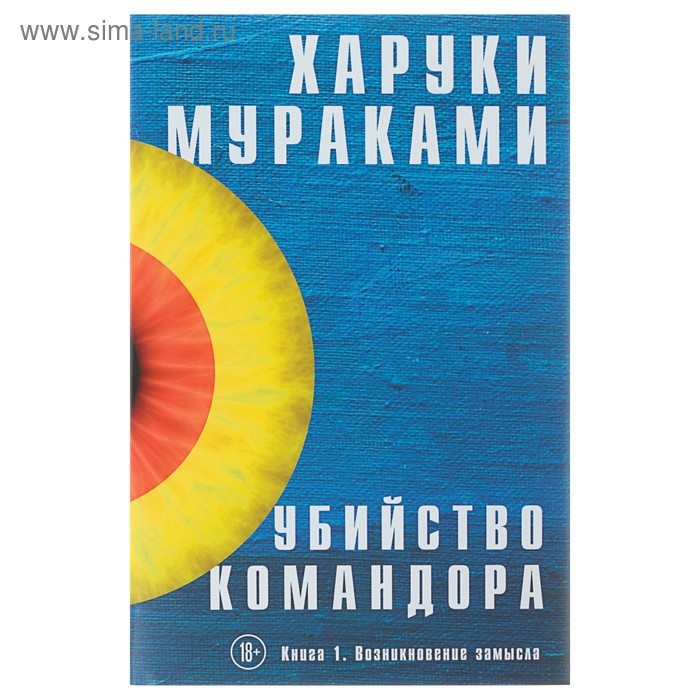 www.sima-land.ru

ХАРУКИ МУРАКАМИ

УБИЙСТВО КОМАНДОРА

18+

Книга 1. Возникновение замысла